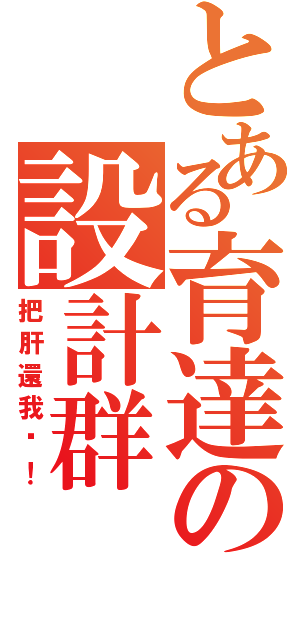 とある育達の設計群

把肝還我・！